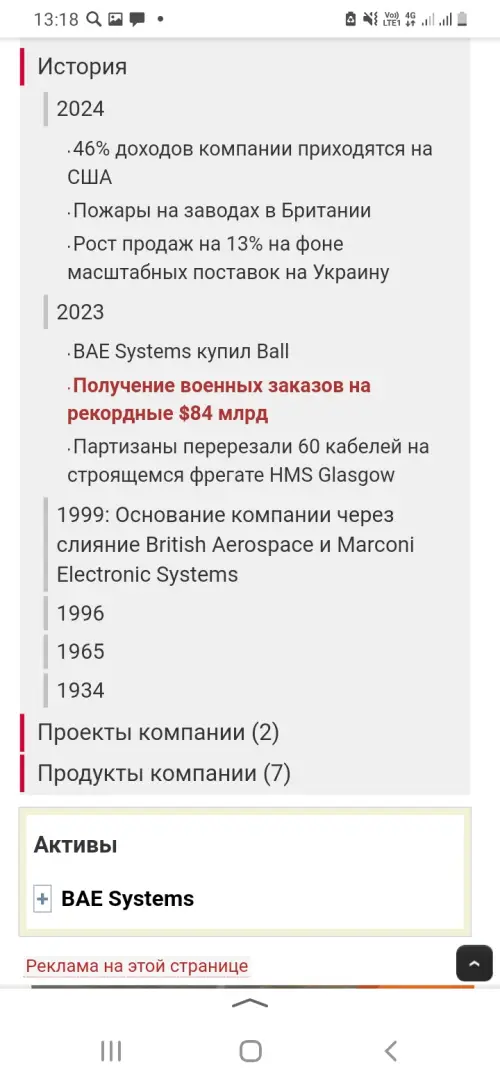 13:18

История

2024

·46% доходов компании приходятся на США

·Пожары на заводах в Британии

·Рост продаж на 13% на фоне масштабных поставок на Украину

2023

·BAE Systems купил Ball

·Получение военных заказов на рекордные $84 млрд

·Партизаны перерезали 60 кабелей на строящемся фрегате HMS Glasgow

1999: Основание компании через слияние British Aerospace и Marconi Electronic Systems

1996

1965

1934

Проекты компании (2)

Продукты компании (7)

Активы

+ BAE Systems

Реклама на этой странице